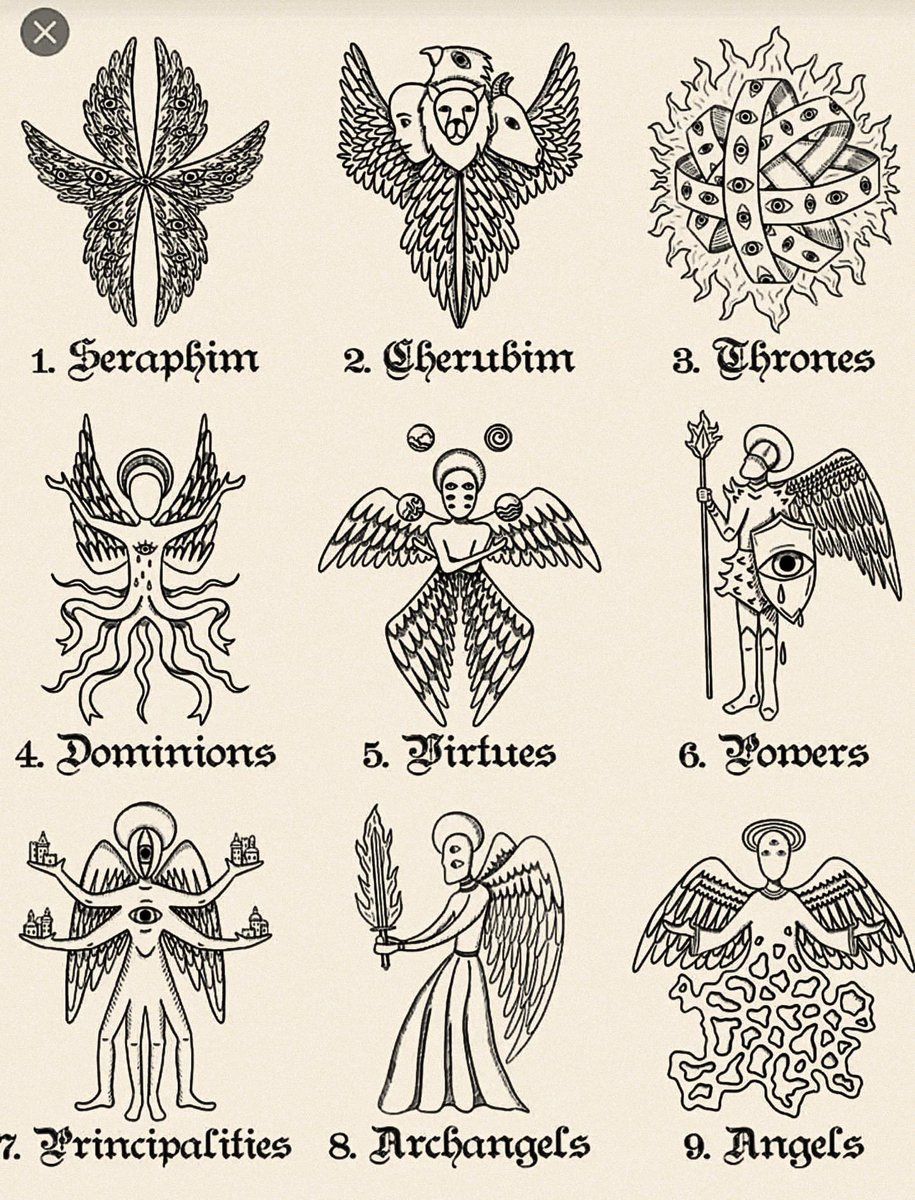 1. Seraphim

2. Cherubim

3. Thrones

4. Dominions

5. Virtues

6. Powers

7. Principalities

8. Archangels

9. Angels